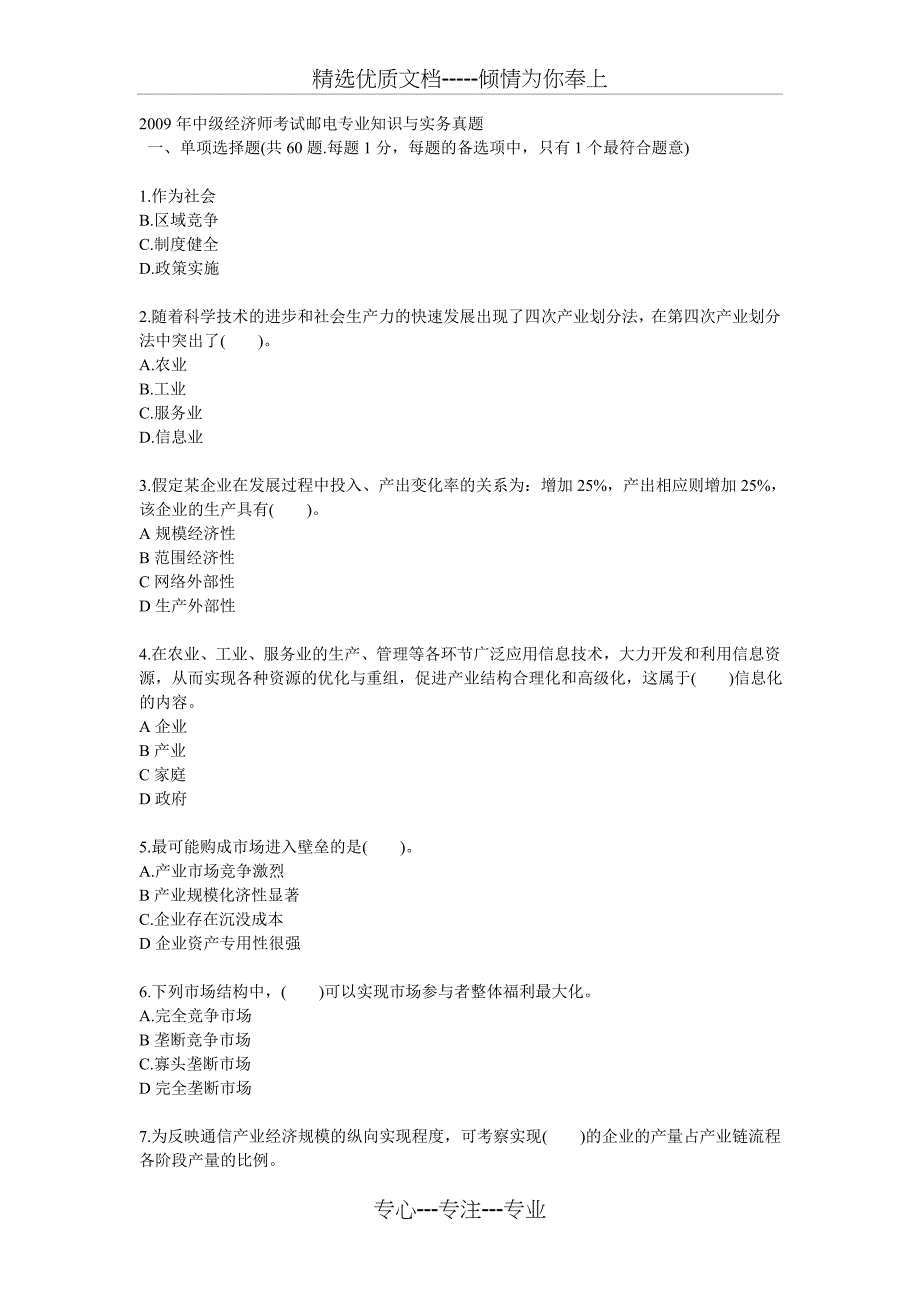 精选优质文档-----倾情为你奉上

2009 年中级经济师考试邮电专业知识与实务真题
一、单项选择题(共 60 题.每题 1 分，每题的备选项中，只有 1 个最符合题意)

1.作为社会
B.区域竞争
C.制度健全
D.政策实施

2.随着科学技术的进步和社会生产力的快速发展出现了四次产业划分法，在第四次产业划分法中突出了(　　)。
A.农业
B.工业
C.服务业
D.信息业

3.假定某企业在发展过程中投入、产出变化率的关系为：增加 25%，产出相应则增加 25%，该企业的生产具有(　　)。
A 规模经济性
B 范围经济性
C 网络外部性
D 生产外部性

4.在农业、工业、服务业的生产、管理等各环节广泛应用信息技术，大力开发和利用信息资源，从而实现各种资源的优化与重组，促进产业结构合理化和高级化，这属于(　　)信息化的内容。
A 企业
B 产业
C 家庭
D 政府

5.最可能购成市场进入壁垒的是(　　)。
A.产业市场竞争激烈
B 产业规模化济性显著
C.企业存在沉没成本
D 企业资产专用性很强

6.下列市场结构中，(　　)可以实现市场参与者整体福利最大化。
A.完全竞争市场
B 垄断竞争市场
C.寡头垄断市场
D 完全垄断市场

7.为反映通信产业经济规模的纵向实现程度，可考察实现(　　)的企业的产量占产业链流程各阶段产量的比例。

专心---专注---专业